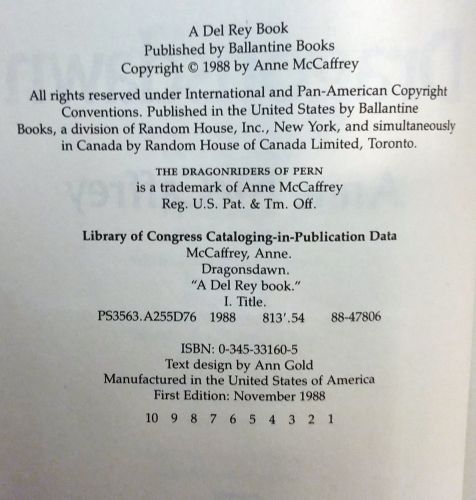 A Del Rey Book
Published by Ballantine Books
Copyright © 1988 by Anne McCaffrey

All rights reserved under International and Pan-American Copyright Conventions. Published in the United States by Ballantine Books, a division of Random House, Inc., New York, and simultaneously in Canada by Random House of Canada Limited, Toronto.

THE DRAGONRIDERS OF PERN
is a trademark of Anne McCaffrey
Reg. U.S. Pat. & Tm. Off.

Library of Congress Cataloging-in-Publication Data
McCaffrey, Anne.
Dragonsdawn.
"A Del Rey book."
I. Title.
PS3563.A255D76 1988 813'.54 88-47806

ISBN: 0-345-33160-5
Text design by Ann Gold
Manufactured in the United States of America
First Edition: November 1988

10 9 8 7 6 5 4 3 2 1